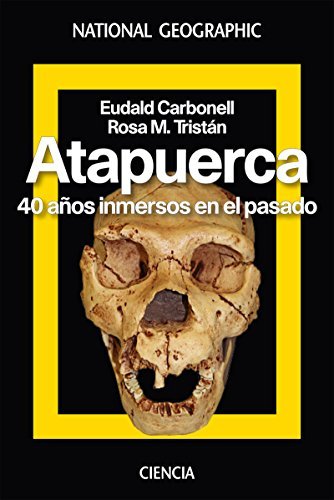 NATIONAL GEOGRAPHIC

Eudald Carbonell
Rosa M. Tristán

Atapuerca

40 años inmersos en el pasado

CIENCIA